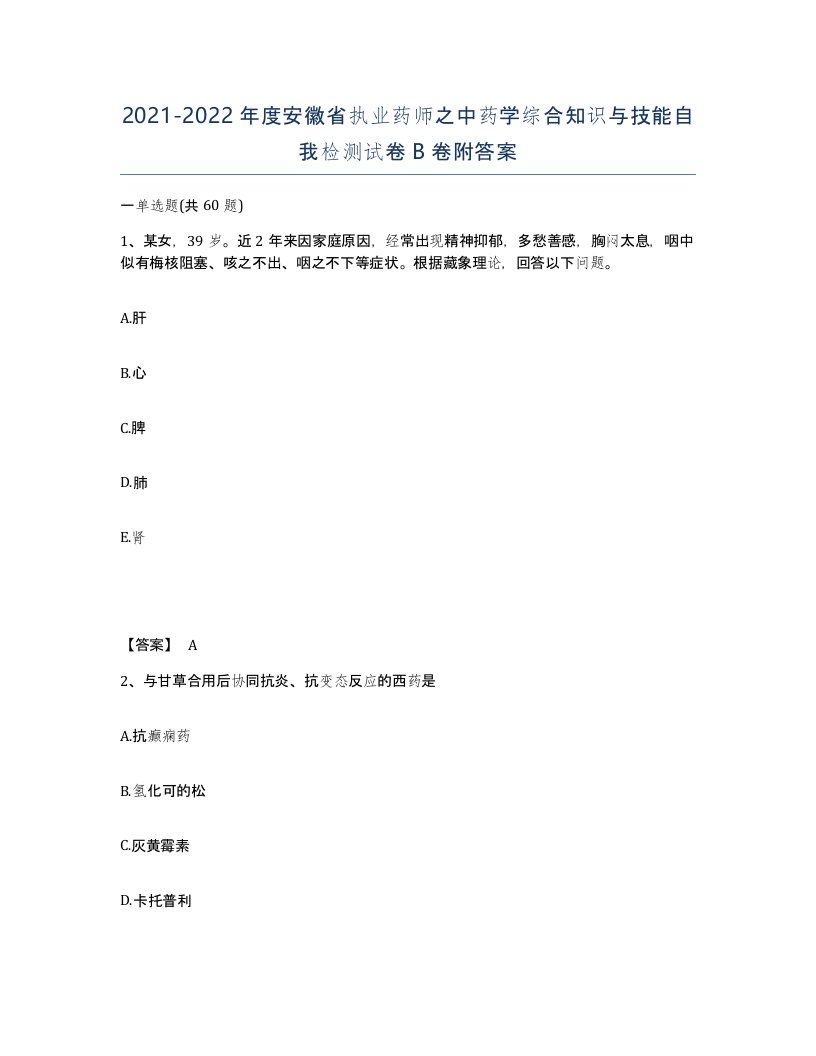 2021-2022年度安徽省执业药师之中药学综合知识与技能自我检测试卷B卷附答案

一单选题(共60题)

1、某女，39岁。近2年来因家庭原因，经常出现精神抑郁，多愁善感，胸闷太息，咽中似有梅核阻塞、咳之不出、咽之不下等症状。根据藏象理论，回答以下问题。

A.肝

B.心

C.脾

D.肺

E.肾

【答案】 A

2、与甘草合用后协同抗炎、抗变态反应的西药是

A.抗癫痫药

B.氢化可的松

C.灰黄霉素

D.卡托普利